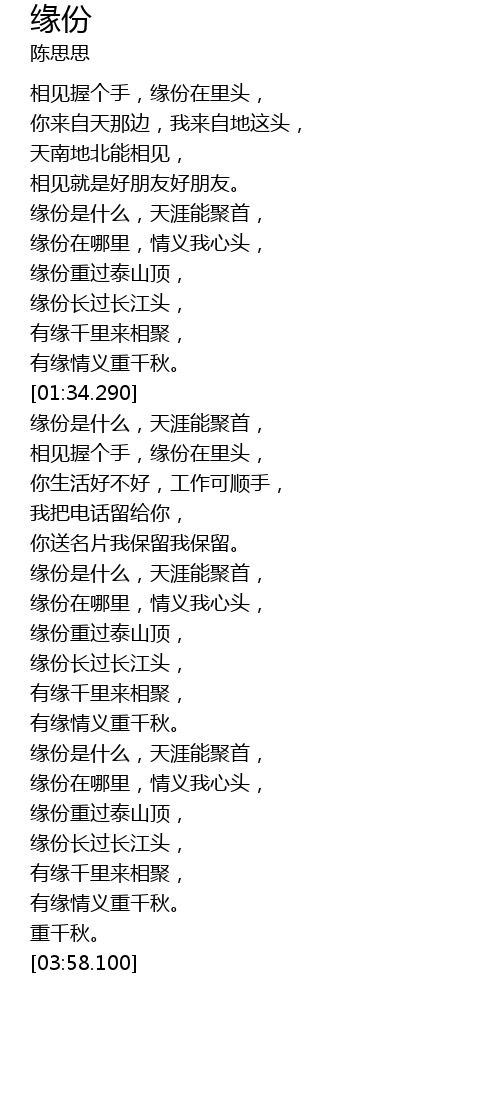 缘份
陈思思

相见握个手，缘份在里头，
你来自天那边，我来自地这头，
天南地北能相见，
相见就是好朋友好朋友。
缘份是什么，天涯能聚首，
缘份在哪里，情义我心头，
缘份重过泰山顶，
缘份长过长江头，
有缘千里来相聚，
有缘情义重千秋。
[01:34.290]
缘份是什么，天涯能聚首，
相见握个手，缘份在里头，
你生活好不好，工作可顺手，
我把电话留给你，
你送名片我保留我保留。
缘份是什么，天涯能聚首，
缘份在哪里，情义我心头，
缘份重过泰山顶，
缘份长过长江头，
有缘千里来相聚，
有缘情义重千秋。
缘份是什么，天涯能聚首，
缘份在哪里，情义我心头，
缘份重过泰山顶，
缘份长过长江头，
有缘千里来相聚，
有缘情义重千秋。
重千秋。
[03:58.100]